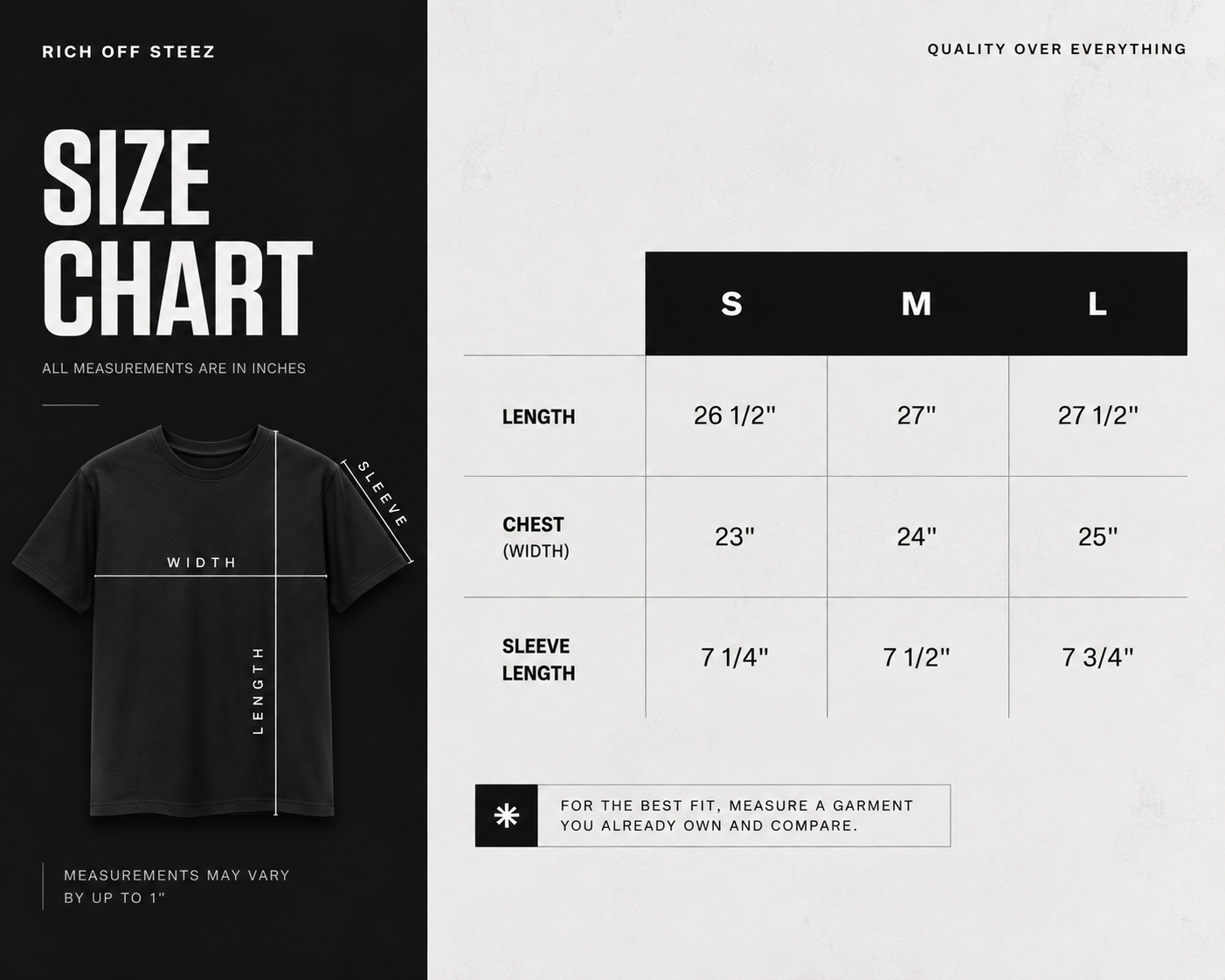 RICH OFF STEEZ

SIZE CHART

ALL MEASUREMENTS ARE IN INCHES

SLEEVE

WIDTH

LENGTH

MEASUREMENTS MAY VARY BY UP TO 1"

QUALITY OVER EVERYTHING

|  | S | M | L |
|---|---|---|---|
| LENGTH | 26 1/2" | 27" | 27 1/2" |
| CHEST (WIDTH) | 23" | 24" | 25" |
| SLEEVE LENGTH | 7 1/4" | 7 1/2" | 7 3/4" |

FOR THE BEST FIT, MEASURE A GARMENT YOU ALREADY OWN AND COMPARE.